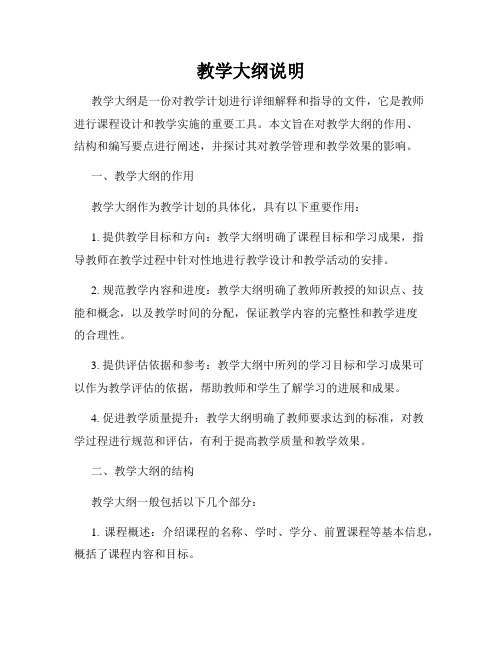 教学大纲说明

教学大纲是一份对教学计划进行详细解释和指导的文件，它是教师进行课程设计和教学实施的重要工具。本文旨在对教学大纲的作用、结构和编写要点进行阐述，并探讨其对教学管理和教学效果的影响。

一、教学大纲的作用

教学大纲作为教学计划的具体化，具有以下重要作用：

1. 提供教学目标和方向：教学大纲明确了课程目标和学习成果，指导教师在教学过程中针对性地进行教学设计和教学活动的安排。

2. 规范教学内容和进度：教学大纲明确了教师所教授的知识点、技能和概念，以及教学时间的分配，保证教学内容的完整性和教学进度的合理性。

3. 提供评估依据和参考：教学大纲中所列的学习目标和学习成果可以作为教学评估的依据，帮助教师和学生了解学习的进展和成果。

4. 促进教学质量提升：教学大纲明确了教师要求达到的标准，对教学过程进行规范和评估，有利于提高教学质量和教学效果。

二、教学大纲的结构

教学大纲一般包括以下几个部分：

1. 课程概述：介绍课程的名称、学时、学分、前置课程等基本信息，概括了课程内容和目标。